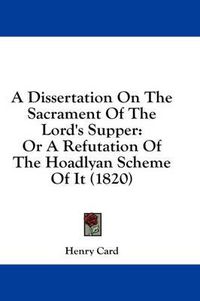 A Dissertation On The Sacrament Of The Lord's Supper: Or A Refutation Of The Hoadlyan Scheme Of It (1820)

Henry Card